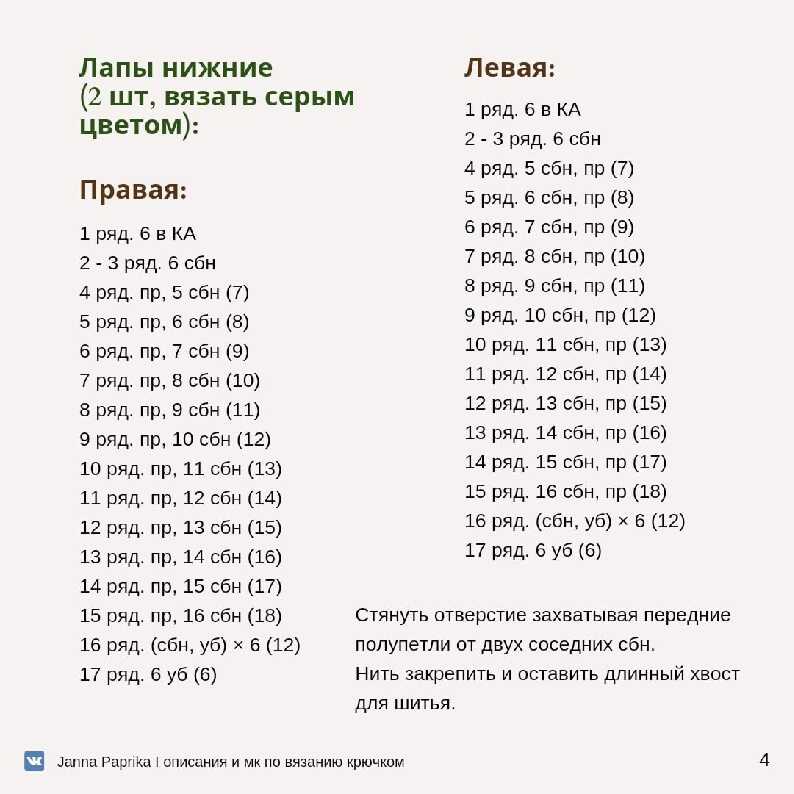 Лапы нижние
(2 шт, вязать серым цветом):

Правая:

1 ряд. 6 в КА
2 - 3 ряд. 6 сбн
4 ряд. пр, 5 сбн (7)
5 ряд. пр, 6 сбн (8)
6 ряд. пр, 7 сбн (9)
7 ряд. пр, 8 сбн (10)
8 ряд. пр, 9 сбн (11)
9 ряд. пр, 10 сбн (12)
10 ряд. пр, 11 сбн (13)
11 ряд. пр, 12 сбн (14)
12 ряд. пр, 13 сбн (15)
13 ряд. пр, 14 сбн (16)
14 ряд. пр, 15 сбн (17)
15 ряд. пр, 16 сбн (18)
16 ряд. (сбн, уб) × 6 (12)
17 ряд. 6 уб (6)

Левая:

1 ряд. 6 в КА
2 - 3 ряд. 6 сбн
4 ряд. 5 сбн, пр (7)
5 ряд. 6 сбн, пр (8)
6 ряд. 7 сбн, пр (9)
7 ряд. 8 сбн, пр (10)
8 ряд. 9 сбн, пр (11)
9 ряд. 10 сбн, пр (12)
10 ряд. 11 сбн, пр (13)
11 ряд. 12 сбн, пр (14)
12 ряд. 13 сбн, пр (15)
13 ряд. 14 сбн, пр (16)
14 ряд. 15 сбн, пр (17)
15 ряд. 16 сбн, пр (18)
16 ряд. (сбн, уб) × 6 (12)
17 ряд. 6 уб (6)

Стянуть отверстие захватывая передние полупетли от двух соседних сбн.
Нить закрепить и оставить длинный хвост для шитья.

Janna Paprika | описания и мк по вязанию крючком

4